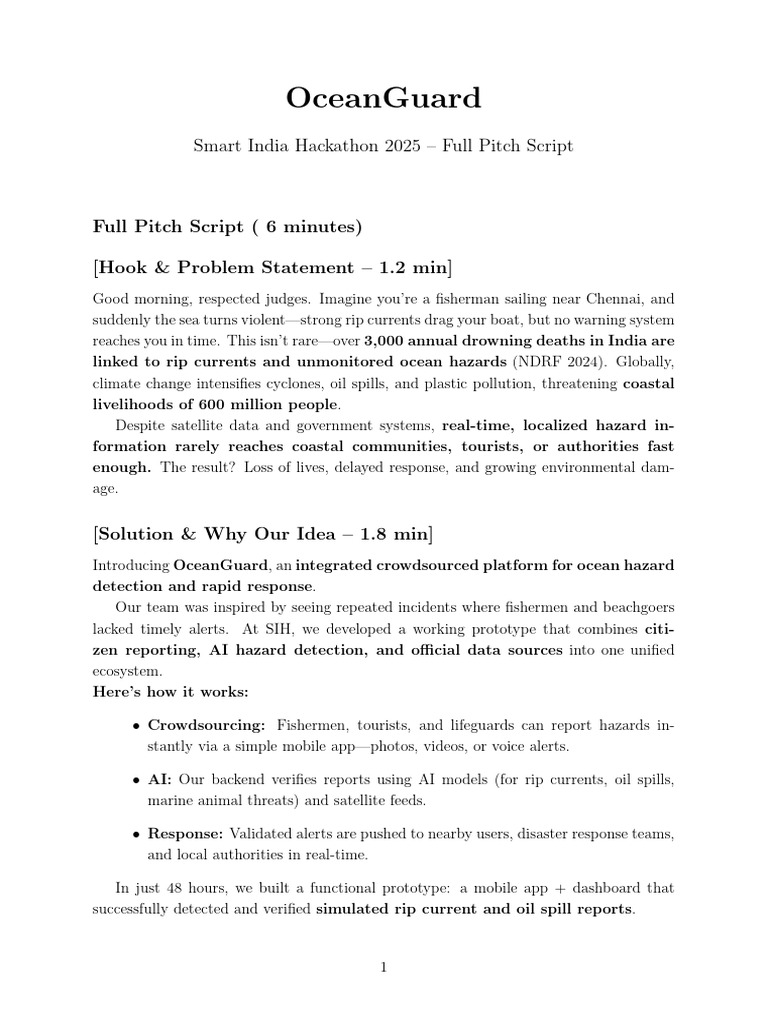 OceanGuard

Smart India Hackathon 2025 – Full Pitch Script

Full Pitch Script ( 6 minutes)

[Hook & Problem Statement – 1.2 min]

Good morning, respected judges. Imagine you're a fisherman sailing near Chennai, and suddenly the sea turns violent—strong rip currents drag your boat, but no warning system reaches you in time. This isn't rare—over 3,000 annual drowning deaths in India are linked to rip currents and unmonitored ocean hazards (NDRF 2024). Globally, climate change intensifies cyclones, oil spills, and plastic pollution, threatening coastal livelihoods of 600 million people.

Despite satellite data and government systems, real-time, localized hazard information rarely reaches coastal communities, tourists, or authorities fast enough. The result? Loss of lives, delayed response, and growing environmental damage.

[Solution & Why Our Idea – 1.8 min]

Introducing OceanGuard, an integrated crowdsourced platform for ocean hazard detection and rapid response.

Our team was inspired by seeing repeated incidents where fishermen and beachgoers lacked timely alerts. At SIH, we developed a working prototype that combines citizen reporting, AI hazard detection, and official data sources into one unified ecosystem.
Here's how it works:

• Crowdsourcing: Fishermen, tourists, and lifeguards can report hazards instantly via a simple mobile app—photos, videos, or voice alerts.

• AI: Our backend verifies reports using AI models (for rip currents, oil spills, marine animal threats) and satellite feeds.

• Response: Validated alerts are pushed to nearby users, disaster response teams, and local authorities in real-time.

In just 48 hours, we built a functional prototype: a mobile app + dashboard that successfully detected and verified simulated rip current and oil spill reports.

1